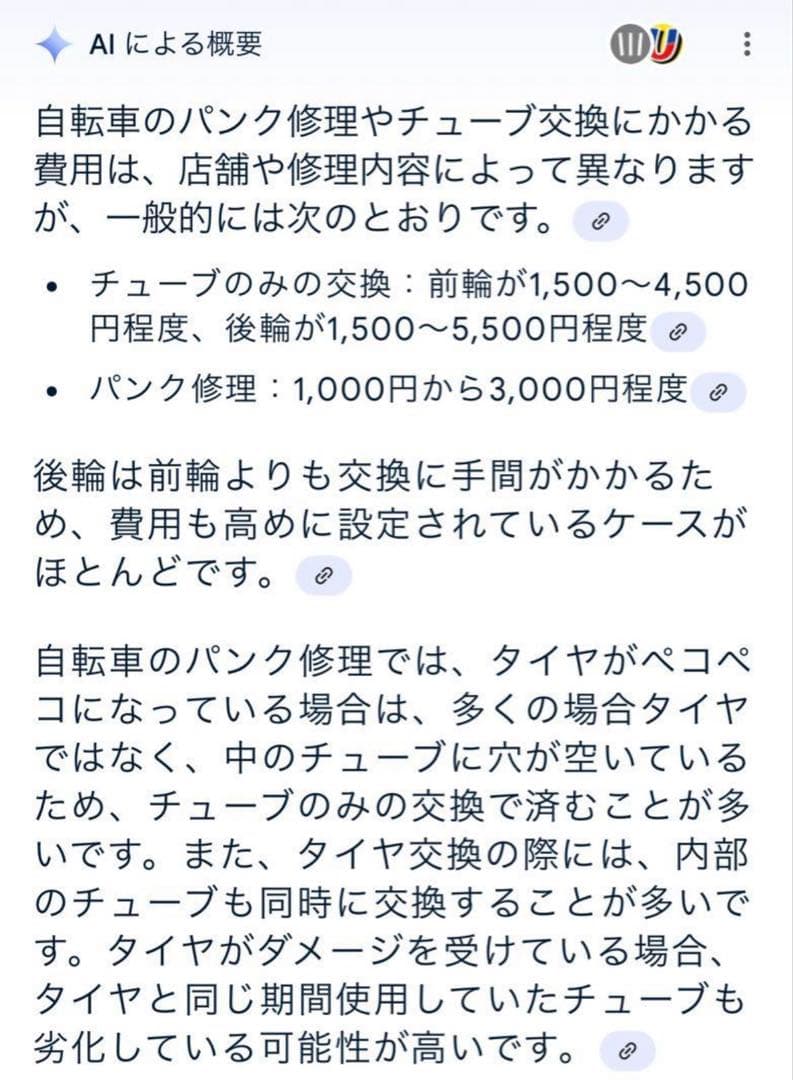 AI による概要

自転車のパンク修理やチューブ交換にかかる費用は、店舗や修理内容によって異なりますが、一般的には次のとおりです。

• チューブのみの交換：前輪が1,500〜4,500円程度、後輪が1,500〜5,500円程度
• パンク修理：1,000円から3,000円程度

後輪は前輪よりも交換に手間がかかるため、費用も高めに設定されているケースがほとんどです。

自転車のパンク修理では、タイヤがペコペコになっている場合は、多くの場合タイヤではなく、中のチューブに穴が空いているため、チューブのみの交換で済むことが多いです。また、タイヤ交換の際には、内部のチューブも同時に交換することが多いです。タイヤがダメージを受けている場合、タイヤと同じ期間使用していたチューブも劣化している可能性が高いです。